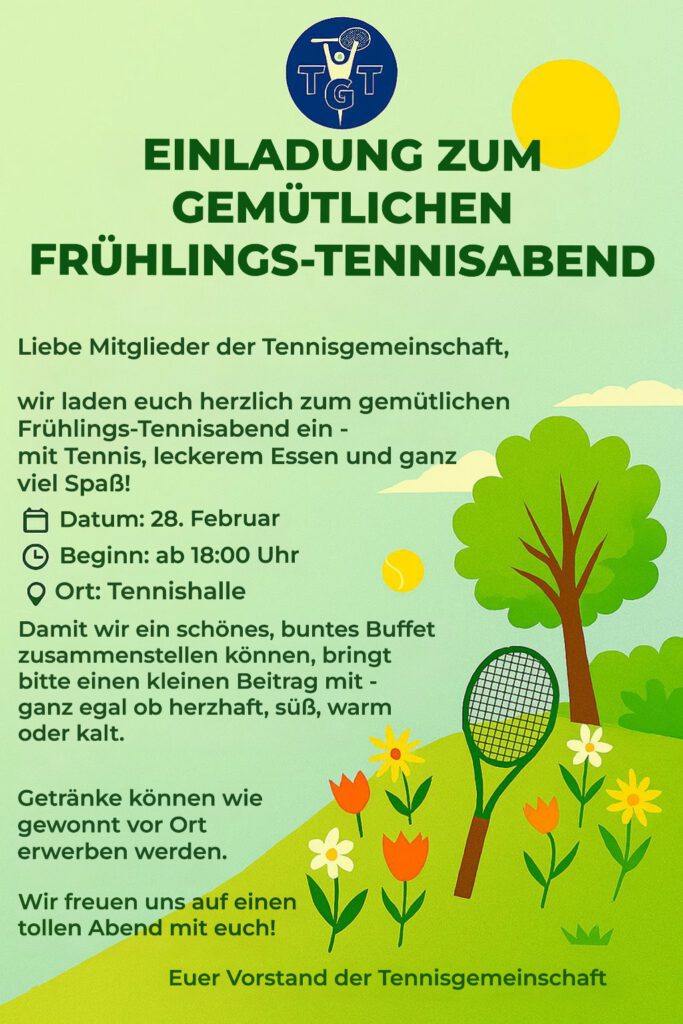 TGT

EINLADUNG ZUM GEMÜTLICHEN FRÜHLINGS-TENNISABEND

Liebe Mitglieder der Tennisgemeinschaft,

wir laden euch herzlich zum gemütlichen Frühlings-Tennisabend ein - mit Tennis, leckerem Essen und ganz viel Spaß!

Datum: 28. Februar

Beginn: ab 18:00 Uhr

Ort: Tennishalle

Damit wir ein schönes, buntes Buffet zusammenstellen können, bringt bitte einen kleinen Beitrag mit - ganz egal ob herzhaft, süß, warm oder kalt.

Getränke können wie gewonnt vor Ort erwerben werden.

Wir freuen uns auf einen tollen Abend mit euch!

Euer Vorstand der Tennisgemeinschaft